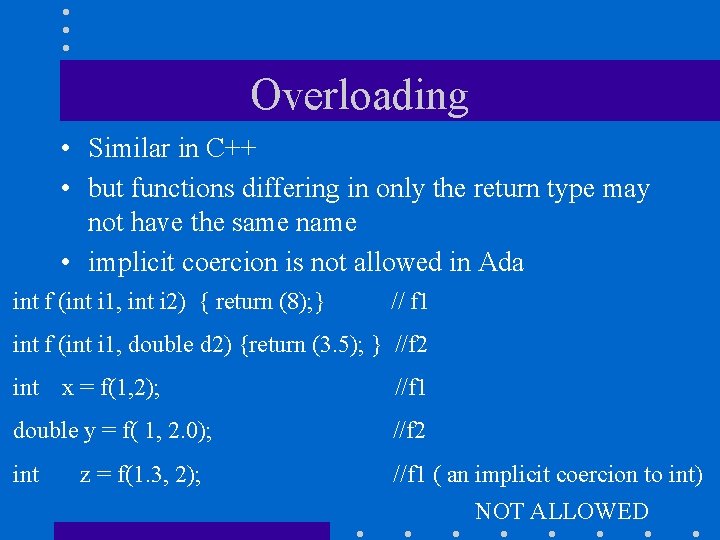 Overloading

• Similar in C++
• but functions differing in only the return type may not have the same name
• implicit coercion is not allowed in Ada

int f (int i1, int i2) { return (8);} // f1

int f (int i1, double d2) {return (3.5); } //f2

int x = f(1,2); //f1

double y = f( 1, 2.0); //f2

int z = f(1.3, 2); //f1 ( an implicit coercion to int)

NOT ALLOWED